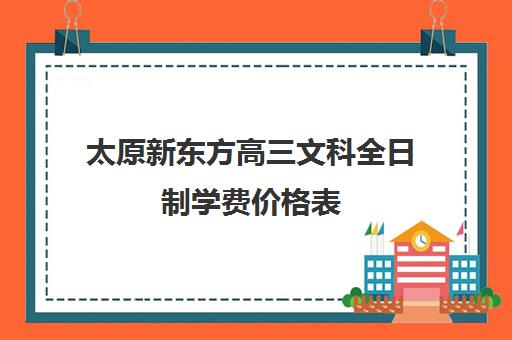 太原新东方高三文科全日制学费价格表